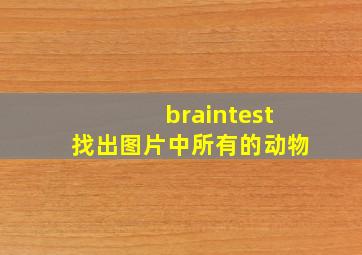 braintest
找出图片中所有的动物